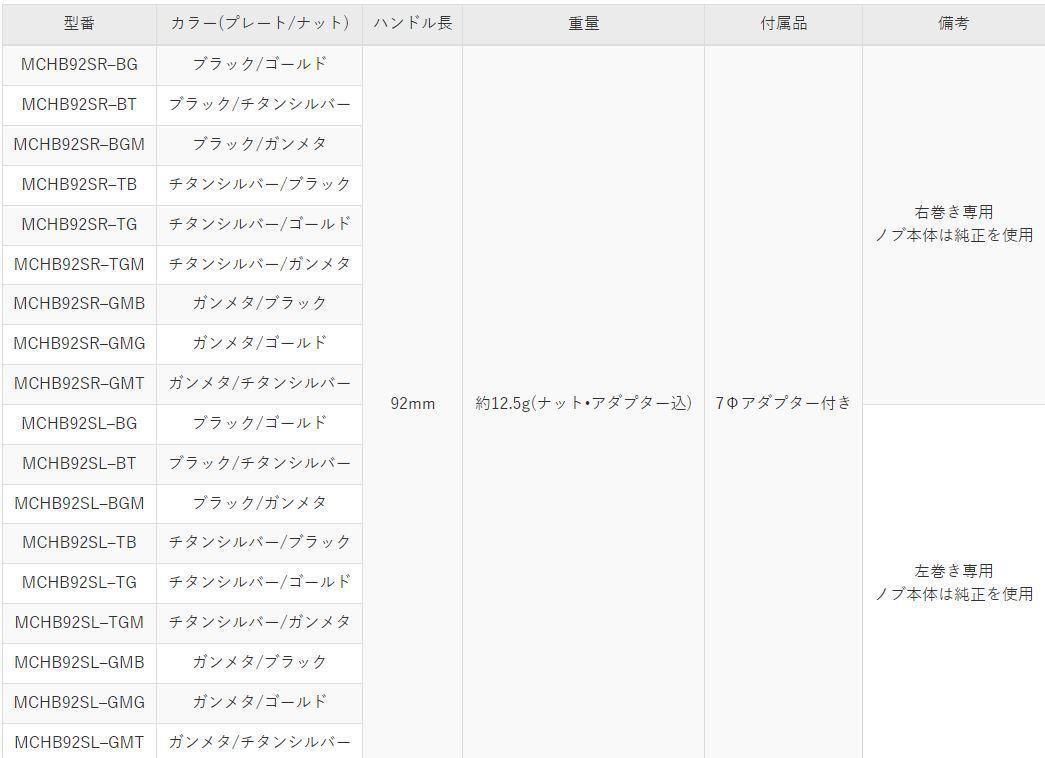 | 型番 | カラー(プレート/ナット) | ハンドル長 | 重量 | 付属品 | 備考 |
|---|---|---|---|---|---|
| MCHB92SR–BG | ブラック/ゴールド | 92mm | 約12.5g(ナット•アダプター込) | 7Φアダプター付き | 右巻き専用 ノブ本体は純正を使用 |
| MCHB92SR–BT | ブラック/チタンシルバー | | | | |
| MCHB92SR–BGM | ブラック/ガンメタ | | | | |
| MCHB92SR–TB | チタンシルバー/ブラック | | | | |
| MCHB92SR–TG | チタンシルバー/ゴールド | | | | |
| MCHB92SR–TGM | チタンシルバー/ガンメタ | | | | |
| MCHB92SR–GMB | ガンメタ/ブラック | | | | |
| MCHB92SR–GMG | ガンメタ/ゴールド | | | | |
| MCHB92SR–GMT | ガンメタ/チタンシルバー | | | | |
| MCHB92SL–BG | ブラック/ゴールド | | | | 左巻き専用 ノブ本体は純正を使用 |
| MCHB92SL–BT | ブラック/チタンシルバー | | | | |
| MCHB92SL–BGM | ブラック/ガンメタ | | | | |
| MCHB92SL–TB | チタンシルバー/ブラック | | | | |
| MCHB92SL–TG | チタンシルバー/ゴールド | | | | |
| MCHB92SL–TGM | チタンシルバー/ガンメタ | | | | |
| MCHB92SL–GMB | ガンメタ/ブラック | | | | |
| MCHB92SL–GMG | ガンメタ/ゴールド | | | | |
| MCHB92SL–GMT | ガンメタ/チタンシルバー | | | | |